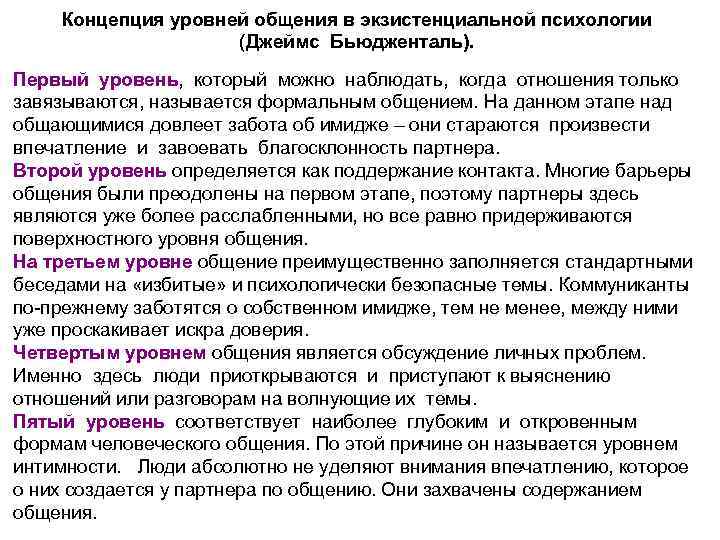 Концепция уровней общения в экзистенциальной психологии (Джеймс Бьюдженталь).

Первый уровень, который можно наблюдать, когда отношения только завязываются, называется формальным общением. На данном этапе над общающимися довлеет забота об имидже – они стараются произвести впечатление и завоевать благосклонность партнера.
Второй уровень определяется как поддержание контакта. Многие барьеры общения были преодолены на первом этапе, поэтому партнеры здесь являются уже более расслабленными, но все равно придерживаются поверхностного уровня общения.
На третьем уровне общение преимущественно заполняется стандартными беседами на «избитые» и психологически безопасные темы. Коммуниканты по-прежнему заботятся о собственном имидже, тем не менее, между ними уже проскакивает искра доверия.
Четвертым уровнем общения является обсуждение личных проблем. Именно здесь люди приоткрываются и приступают к выяснению отношений или разговорам на волнующие их темы.
Пятый уровень соответствует наиболее глубоким и откровенным формам человеческого общения. По этой причине он называется уровнем интимности. Люди абсолютно не уделяют внимания впечатлению, которое о них создается у партнера по общению. Они захвачены содержанием общения.